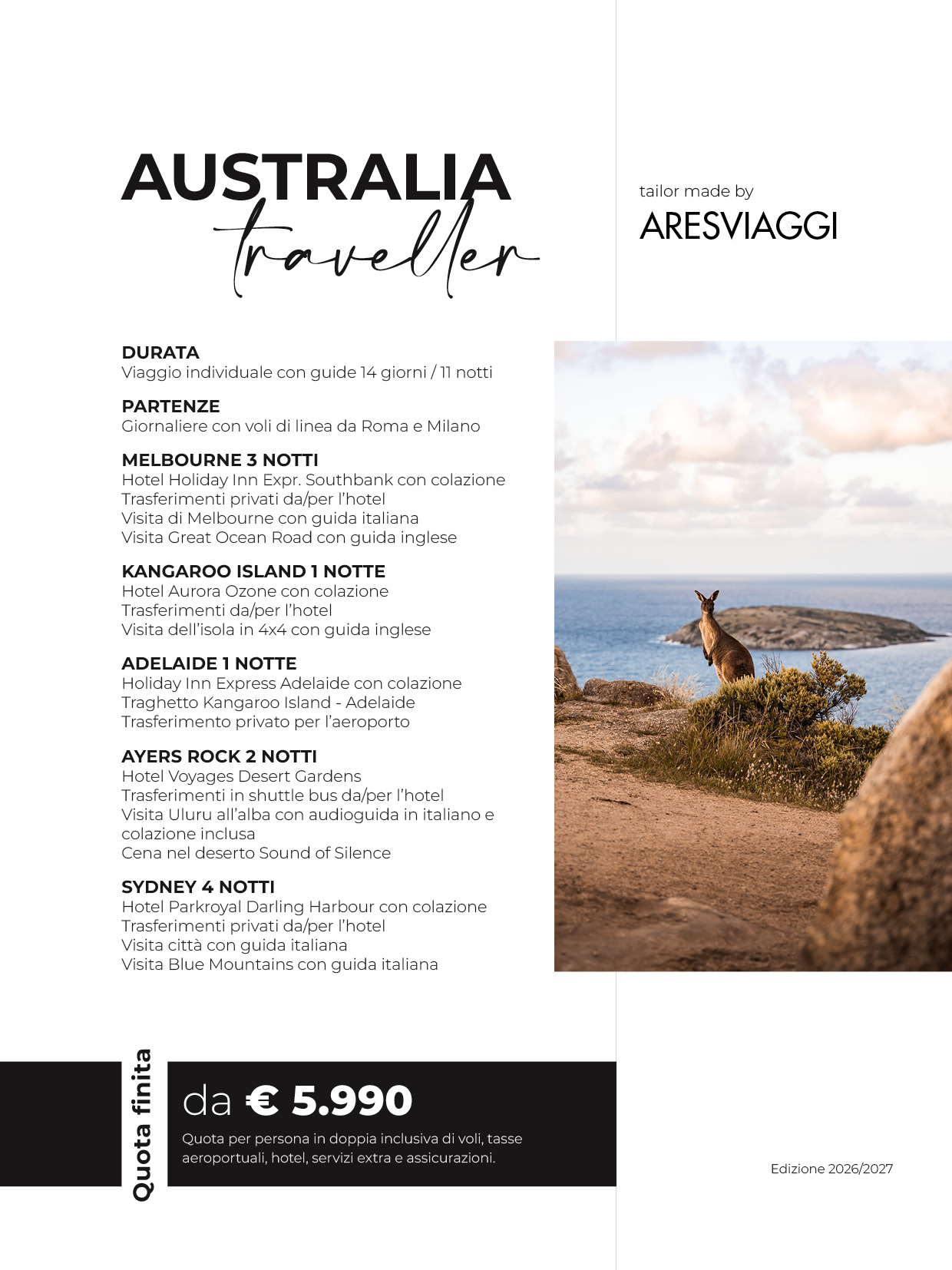 AUSTRALIA
traveller

tailor made by
ARESVIAGGI

DURATA
Viaggio individuale con guide 14 giorni / 11 notti

PARTENZE
Giornaliere con voli di linea da Roma e Milano

MELBOURNE 3 NOTTI
Hotel Holiday Inn Expr. Southbank con colazione
Trasferimenti privati da/per l'hotel
Visita di Melbourne con guida italiana
Visita Great Ocean Road con guida inglese

KANGAROO ISLAND 1 NOTTE
Hotel Aurora Ozone con colazione
Trasferimenti da/per l'hotel
Visita dell'isola in 4x4 con guida inglese

ADELAIDE 1 NOTTE
Holiday Inn Express Adelaide con colazione
Traghetto Kangaroo Island - Adelaide
Trasferimento privato per l'aeroporto

AYERS ROCK 2 NOTTI
Hotel Voyages Desert Gardens
Trasferimenti in shuttle bus da/per l'hotel
Visita Uluru all'alba con audioguida in italiano e colazione inclusa
Cena nel deserto Sound of Silence

SYDNEY 4 NOTTI
Hotel Parkroyal Darling Harbour con colazione
Trasferimenti privati da/per l'hotel
Visita città con guida italiana
Visita Blue Mountains con guida italiana

Quota finita

da € 5.990
Quota per persona in doppia inclusiva di voli, tasse aeroportuali, hotel, servizi extra e assicurazioni.

Edizione 2026/2027